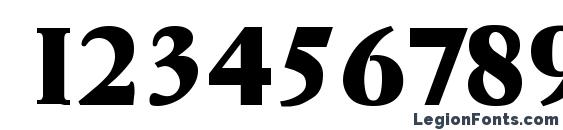 123456789

LegionFonts.com